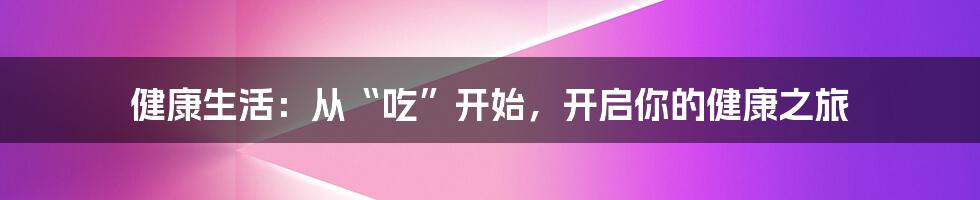 健康生活：从“吃”开始，开启你的健康之旅